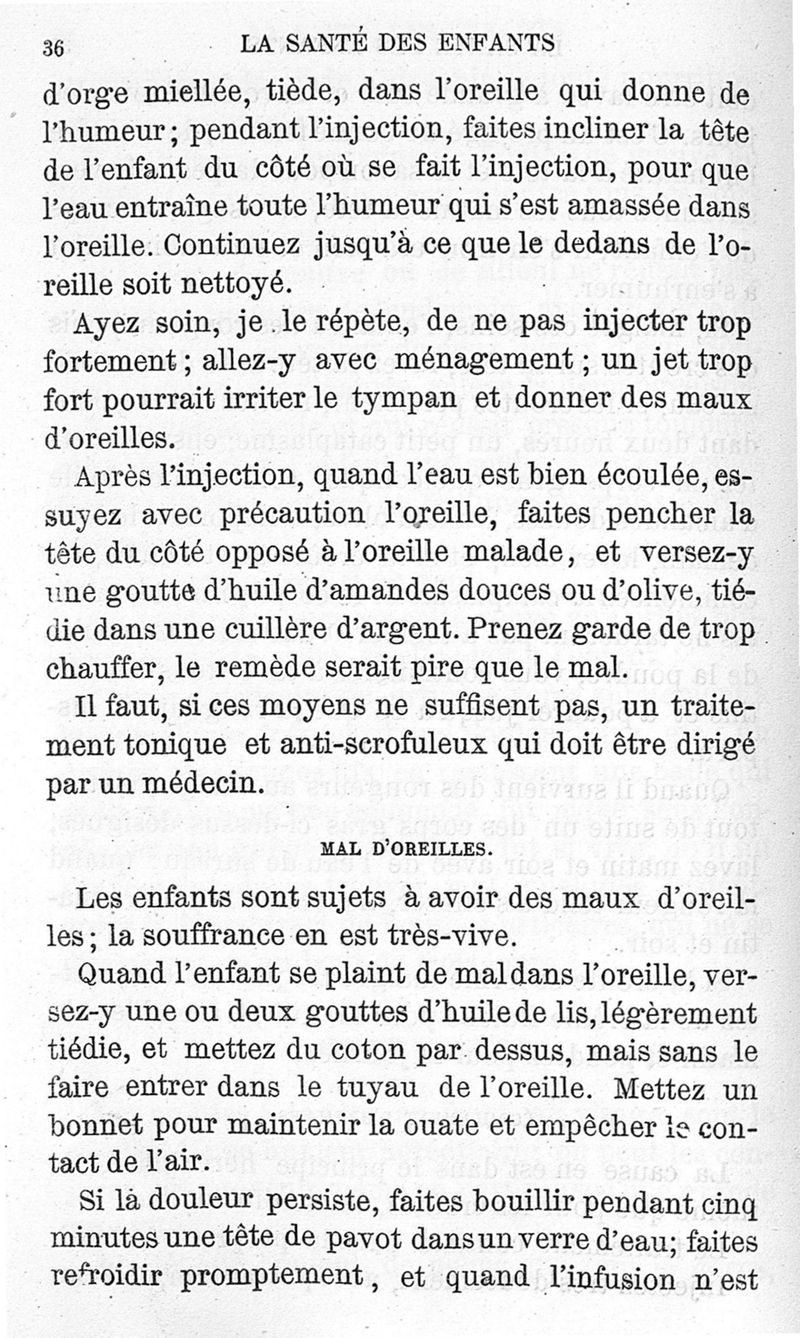 36 LA SANTÉ DES ENFANTS

d'orge miellée, tiède, dans l'oreille qui donne de l'humeur; pendant l'injection, faites incliner la tête de l'enfant du côté où se fait l'injection, pour que l'eau entraîne toute l'humeur qui s'est amassée dans l'oreille. Continuez jusqu'à ce que le dedans de l'oreille soit nettoyé.

Ayez soin, je le répète, de ne pas injecter trop fortement; allez-y avec ménagement; un jet trop fort pourrait irriter le tympan et donner des maux d'oreilles.

Après l'injection, quand l'eau est bien écoulée, essuyez avec précaution l'oreille, faites pencher la tête du côté opposé à l'oreille malade, et versez-y une goutte d'huile d'amandes douces ou d'olive, tiédie dans une cuillère d'argent. Prenez garde de trop chauffer, le remède serait pire que le mal.

Il faut, si ces moyens ne suffisent pas, un traitement tonique et anti-scrofuleux qui doit être dirigé par un médecin.

MAL D'OREILLES.

Les enfants sont sujets à avoir des maux d'oreilles; la souffrance en est très-vive.

Quand l'enfant se plaint de mal dans l'oreille, versez-y une ou deux gouttes d'huile de lis, légèrement tiédie, et mettez du coton par dessus, mais sans le faire entrer dans le tuyau de l'oreille. Mettez un bonnet pour maintenir la ouate et empêcher le contact de l'air.

Si la douleur persiste, faites bouillir pendant cinq minutes une tête de pavot dans un verre d'eau; faites refroidir promptement, et quand l'infusion n'est